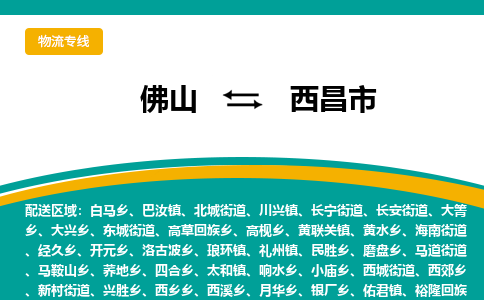 物流专线

佛山 ⇆ 西昌市

配送区域：白马乡、巴汝镇、北城街道、川兴镇、长宁街道、长安街道、大箐乡、大兴乡、东城街道、高草回族乡、高枧乡、黄联关镇、黄水乡、海南街道、经久乡、开元乡、洛古波乡、琅环镇、礼州镇、民胜乡、磨盘乡、马道街道、马鞍山乡、荞地乡、四合乡、太和镇、响水乡、小庙乡、西城街道、西郊乡、新村街道、兴胜乡、西乡乡、西溪乡、月华乡、银厂乡、佑君镇、裕隆回族